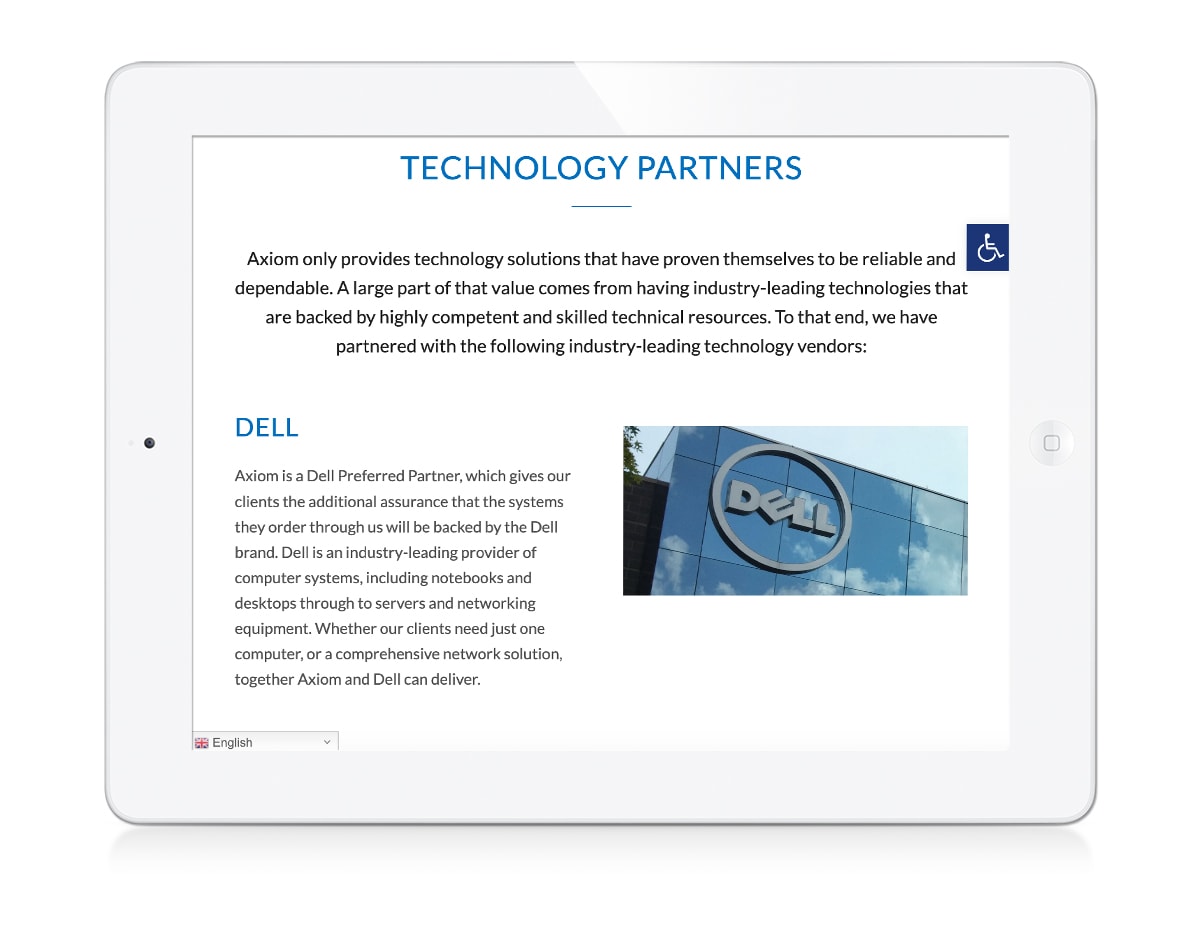 TECHNOLOGY PARTNERS

Axiom only provides technology solutions that have proven themselves to be reliable and dependable. A large part of that value comes from having industry-leading technologies that are backed by highly competent and skilled technical resources. To that end, we have partnered with the following industry-leading technology vendors:

DELL

Axiom is a Dell Preferred Partner, which gives our clients the additional assurance that the systems they order through us will be backed by the Dell brand. Dell is an industry-leading provider of computer systems, including notebooks and desktops through to servers and networking equipment. Whether our clients need just one computer, or a comprehensive network solution, together Axiom and Dell can deliver.

DELL

English